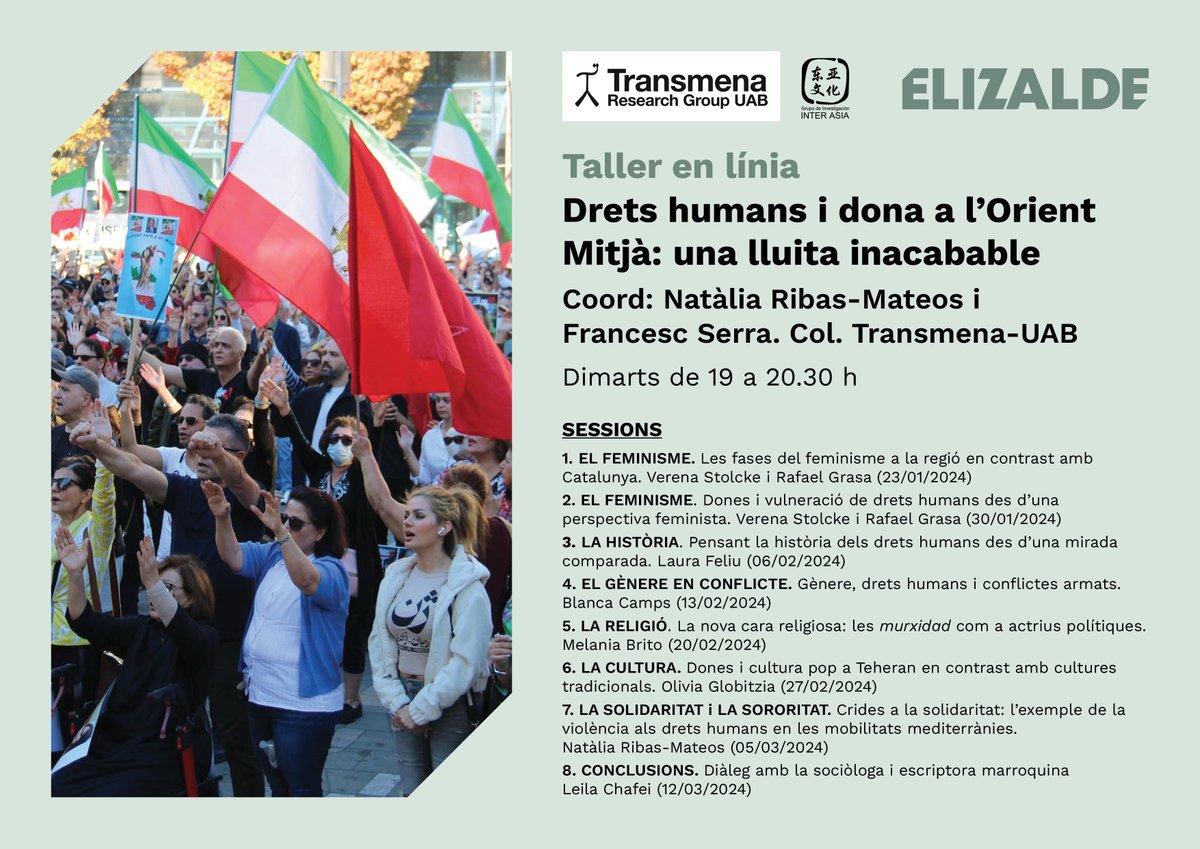 Transmena
Research Group UAB

东亚文化
Grupo de Investigación
INTER ASIA

ELIZALDE

Taller en línia

Drets humans i dona a l'Orient Mitjà: una lluita inacabable

Coord: Natàlia Ribas-Mateos i Francesc Serra. Col. Transmena-UAB

Dimarts de 19 a 20.30 h

SESSIONS

1. EL FEMINISME. Les fases del feminisme a la regió en contrast amb Catalunya. Verena Stolcke i Rafael Grasa (23/01/2024)

2. EL FEMINISME. Dones i vulneració de drets humans des d'una perspectiva feminista. Verena Stolcke i Rafael Grasa (30/01/2024)

3. LA HISTÒRIA. Pensant la història dels drets humans des d'una mirada comparada. Laura Feliu (06/02/2024)

4. EL GÈNERE EN CONFLICTE. Gènere, drets humans i conflictes armats. Blanca Camps (13/02/2024)

5. LA RELIGIÓ. La nova cara religiosa: les murxidad com a actrius polítiques. Melania Brito (20/02/2024)

6. LA CULTURA. Dones i cultura pop a Teheran en contrast amb cultures tradicionals. Olivia Globitzia (27/02/2024)

7. LA SOLIDARITAT i LA SORORITAT. Crides a la solidaritat: l'exemple de la violència als drets humans en les mobilitats mediterrànies. Natàlia Ribas-Mateos (05/03/2024)

8. CONCLUSIONS. Diàleg amb la sociòloga i escriptora marroquina Leila Chafei (12/03/2024)